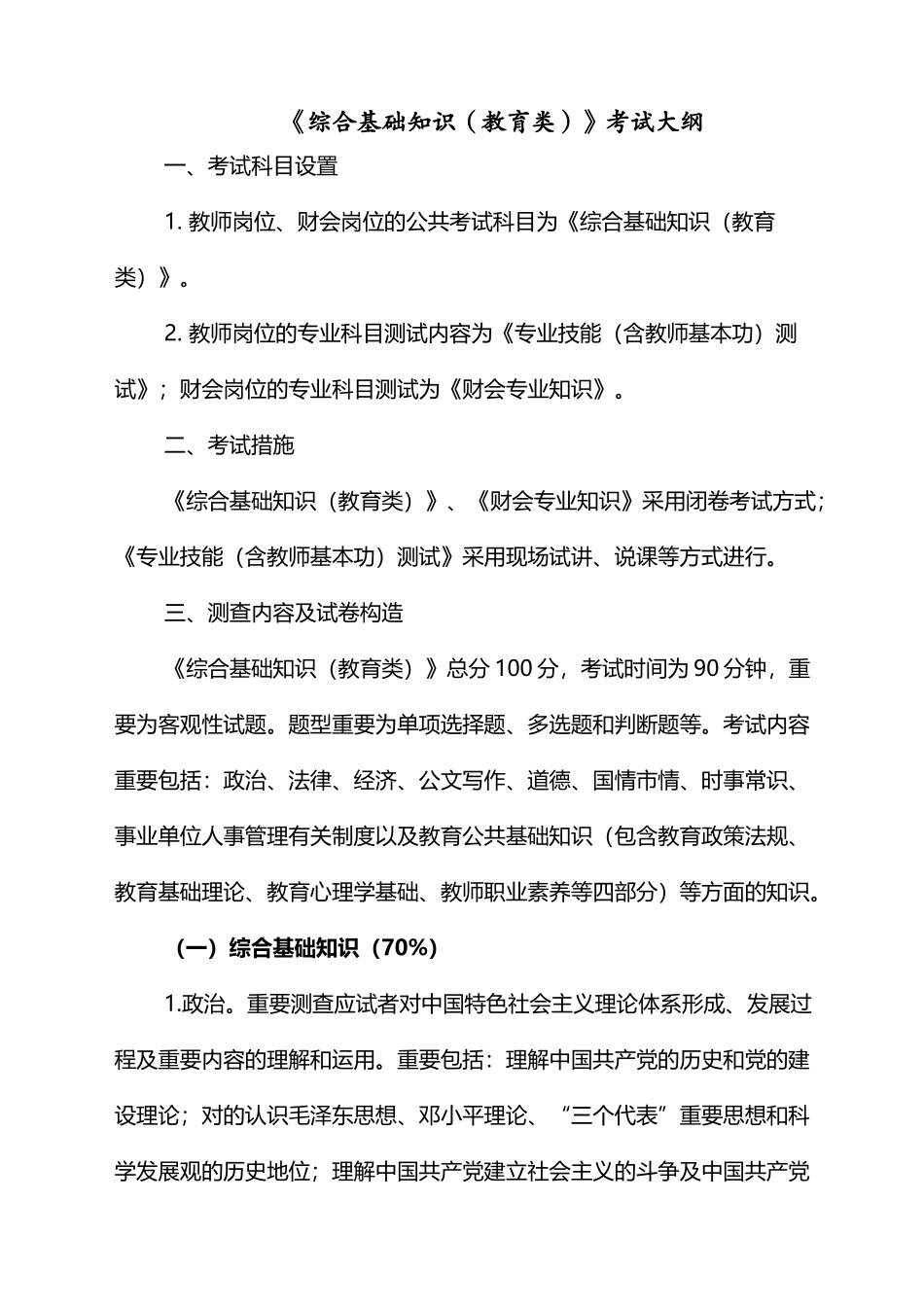 《综合基础知识（教育类）》考试大纲

一、考试科目设置

1. 教师岗位、财会岗位的公共考试科目为《综合基础知识（教育类）》。

2. 教师岗位的专业科目测试内容为《专业技能（含教师基本功）测试》；财会岗位的专业科目测试为《财会专业知识》。

二、考试措施

《综合基础知识（教育类）》、《财会专业知识》采用闭卷考试方式；《专业技能（含教师基本功）测试》采用现场试讲、说课等方式进行。

三、测查内容及试卷构造

《综合基础知识（教育类）》总分 100 分，考试时间为 90 分钟，重要为客观性试题。题型重要为单项选择题、多选题和判断题等。考试内容重要包括：政治、法律、经济、公文写作、道德、国情市情、时事常识、事业单位人事管理有关制度以及教育公共基础知识（包含教育政策法规、教育基础理论、教育心理学基础、教师职业素养等四部分）等方面的知识。

（一）综合基础知识（70%）

1.政治。重要测查应试者对中国特色社会主义理论体系形成、发展过程及重要内容的理解和运用。重要包括：理解中国共产党的历史和党的建设理论；对的认识毛泽东思想、邓小平理论、“三个代表”重要思想和科学发展观的历史地位；理解中国共产党建立社会主义的斗争及中国共产党